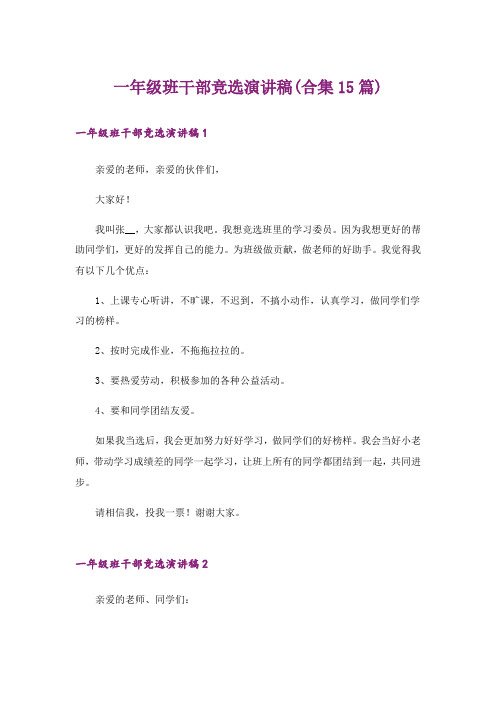 一年级班干部竞选演讲稿(合集15篇)

一年级班干部竞选演讲稿1

亲爱的老师，亲爱的伙伴们，

大家好！

我叫张__，大家都认识我吧。我想竞选班里的学习委员。因为我想更好的帮助同学们，更好的发挥自己的能力。为班级做贡献，做老师的好助手。我觉得我有以下几个优点：

1、上课专心听讲，不旷课，不迟到，不搞小动作，认真学习，做同学们学习的榜样。

2、按时完成作业，不拖拖拉拉的。

3、要热爱劳动，积极参加的各种公益活动。

4、要和同学团结友爱。

如果我当选后，我会更加努力好好学习，做同学们的好榜样。我会当好小老师，带动学习成绩差的同学一起学习，让班上所有的同学都团结到一起，共同进步。

请相信我，投我一票！谢谢大家。

一年级班干部竞选演讲稿2

亲爱的老师、同学们：